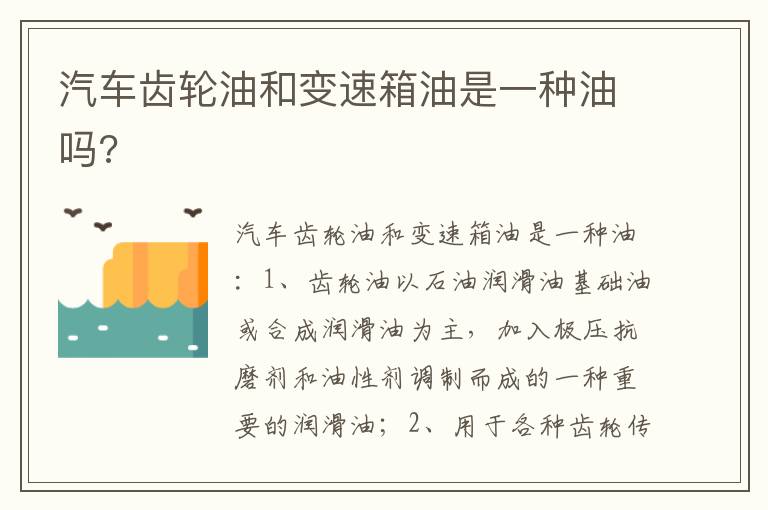 汽车齿轮油和变速箱油是一种油吗?

汽车齿轮油和变速箱油是一种油：1、齿轮油以石油润滑油基础油或合成润滑油为主，加入极压抗磨剂和油性剂调制而成的一种重要的润滑油；2、用于各种齿轮传